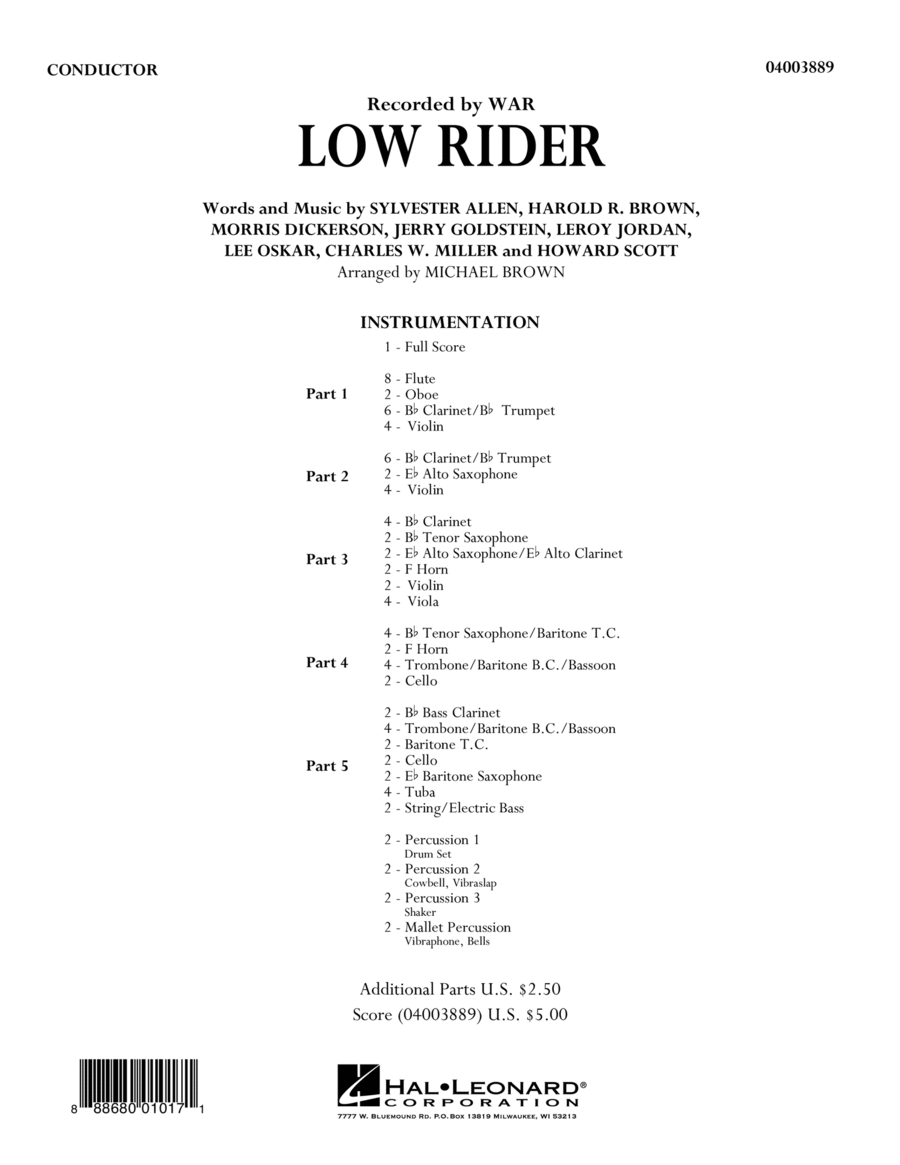 CONDUCTOR

04003889

Recorded by WAR

LOW RIDER

Words and Music by SYLVESTER ALLEN, HAROLD R. BROWN, MORRIS DICKERSON, JERRY GOLDSTEIN, LEROY JORDAN, LEE OSKAR, CHARLES W. MILLER and HOWARD SCOTT
Arranged by MICHAEL BROWN

INSTRUMENTATION

1 - Full Score

Part 1
8 - Flute
2 - Oboe
6 - B♭ Clarinet/B♭ Trumpet
4 - Violin

Part 2
6 - B♭ Clarinet/B♭ Trumpet
2 - E♭ Alto Saxophone
4 - Violin

Part 3
4 - B♭ Clarinet
2 - B♭ Tenor Saxophone
2 - E♭ Alto Saxophone/E♭ Alto Clarinet
2 - F Horn
2 - Violin
4 - Viola

Part 4
4 - B♭ Tenor Saxophone/Baritone T.C.
2 - F Horn
4 - Trombone/Baritone B.C./Bassoon
2 - Cello

Part 5
2 - B♭ Bass Clarinet
4 - Trombone/Baritone B.C./Bassoon
2 - Baritone T.C.
2 - Cello
2 - E♭ Baritone Saxophone
4 - Tuba
2 - String/Electric Bass

2 - Percussion 1
Drum Set
2 - Percussion 2
Cowbell, Vibraslap
2 - Percussion 3
Shaker
2 - Mallet Percussion
Vibraphone, Bells

Additional Parts U.S. $2.50
Score (04003889) U.S. $5.00

8 88680 01017 1

HAL•LEONARD®
CORPORATION
7777 W. BLUEMOUND RD. P.O. BOX 13819 MILWAUKEE, WI 53213